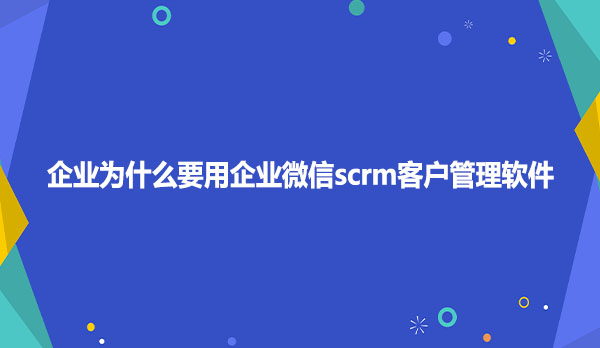 企业为什么要用企业微信scrm客户管理软件